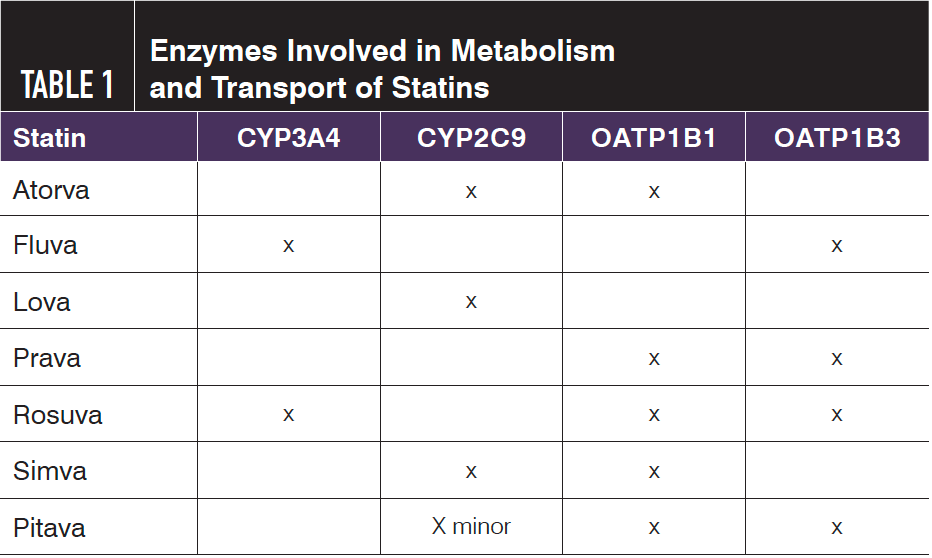 TABLE 1 Enzymes Involved in Metabolism and Transport of Statins

| Statin | CYP3A4 | CYP2C9 | OATP1B1 | OATP1B3 |
|---|---|---|---|---|
| Atorva | | x | x | |
| Fluva | x | | | x |
| Lova | | x | | |
| Prava | | | x | x |
| Rosuva | x | | x | x |
| Simva | | x | x | |
| Pitava | | X minor | x | x |